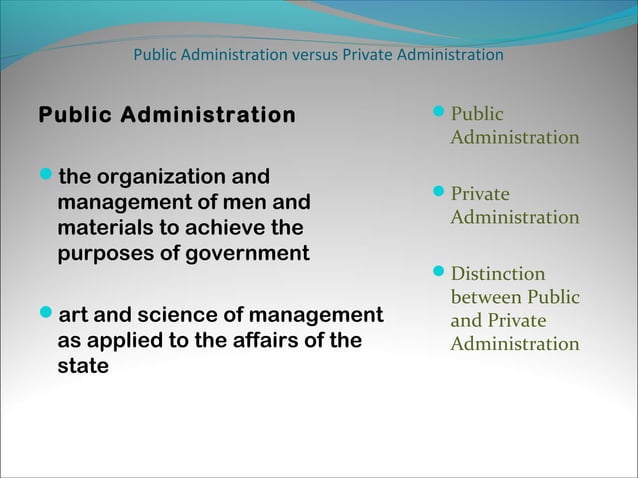 Public Administration versus Private Administration

Public Administration

- the organization and management of men and materials to achieve the purposes of government

- art and science of management as applied to the affairs of the state

- Public Administration

- Private Administration

- Distinction between Public and Private Administration